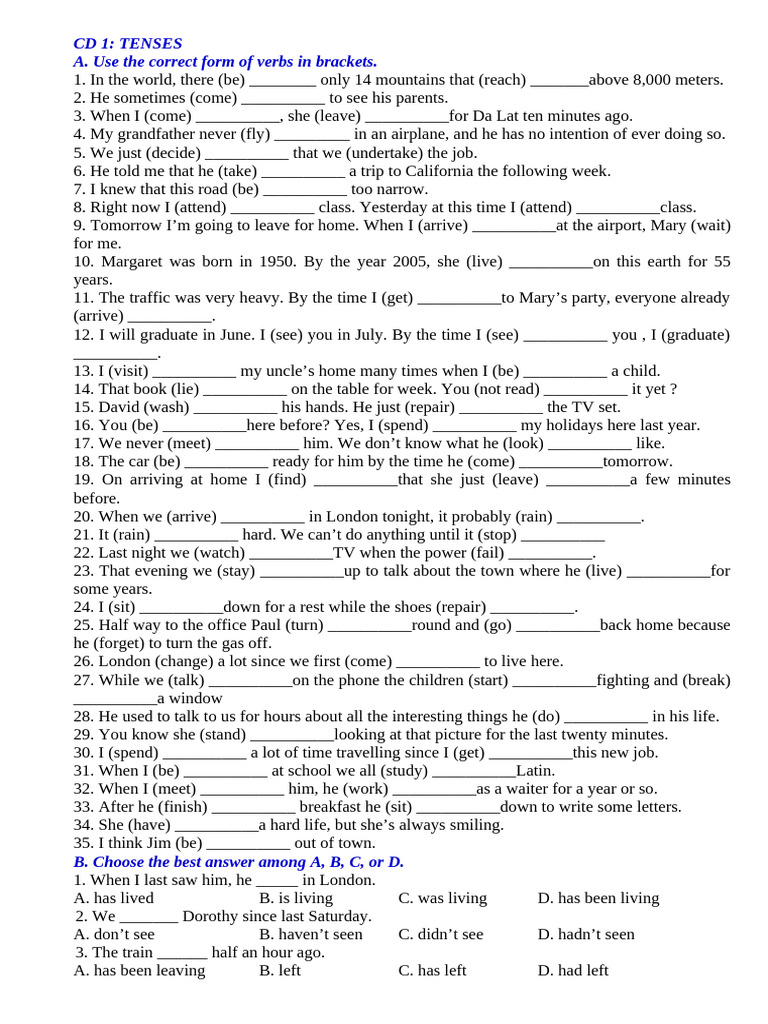 CD 1: TENSES
A. Use the correct form of verbs in brackets.
1. In the world, there (be) ____ only 14 mountains that (reach) ____above 8,000 meters.
2. He sometimes (come) ____ to see his parents.
3. When I (come) ____, she (leave) ____for Da Lat ten minutes ago.
4. My grandfather never (fly) ____ in an airplane, and he has no intention of ever doing so.
5. We just (decide) ____ that we (undertake) the job.
6. He told me that he (take) ____ a trip to California the following week.
7. I knew that this road (be) ____ too narrow.
8. Right now I (attend) ____ class. Yesterday at this time I (attend) ____class.
9. Tomorrow I'm going to leave for home. When I (arrive) ____at the airport, Mary (wait) for me.
10. Margaret was born in 1950. By the year 2005, she (live) ____on this earth for 55 years.
11. The traffic was very heavy. By the time I (get) ____to Mary's party, everyone already (arrive) ____.
12. I will graduate in June. I (see) you in July. By the time I (see) ____ you , I (graduate) ____.
13. I (visit) ____ my uncle's home many times when I (be) ____ a child.
14. That book (lie) ____ on the table for week. You (not read) ____ it yet ?
15. David (wash) ____ his hands. He just (repair) ____ the TV set.
16. You (be) ____here before? Yes, I (spend) ____ my holidays here last year.
17. We never (meet) ____ him. We don't know what he (look) ____ like.
18. The car (be) ____ ready for him by the time he (come) ____tomorrow.
19. On arriving at home I (find) ____that she just (leave) ____a few minutes before.
20. When we (arrive) ____ in London tonight, it probably (rain) ____.
21. It (rain) ____ hard. We can't do anything until it (stop) ____
22. Last night we (watch) ____TV when the power (fail) ____.
23. That evening we (stay) ____up to talk about the town where he (live) ____for some years.
24. I (sit) ____down for a rest while the shoes (repair) ____.
25. Half way to the office Paul (turn) ____round and (go) ____back home because he (forget) to turn the gas off.
26. London (change) a lot since we first (come) ____ to live here.
27. While we (talk) ____on the phone the children (start) ____fighting and (break) ____a window
28. He used to talk to us for hours about all the interesting things he (do) ____ in his life.
29. You know she (stand) ____looking at that picture for the last twenty minutes.
30. I (spend) ____ a lot of time travelling since I (get) ____this new job.
31. When I (be) ____ at school we all (study) ____Latin.
32. When I (meet) ____ him, he (work) ____as a waiter for a year or so.
33. After he (finish) ____ breakfast he (sit) ____down to write some letters.
34. She (have) ____a hard life, but she's always smiling.
35. I think Jim (be) ____ out of town.
B. Choose the best answer among A, B, C, or D.
1. When I last saw him, he ____ in London.
A. has lived B. is living C. was living D. has been living
2. We ____ Dorothy since last Saturday.
A. don't see B. haven't seen C. didn't see D. hadn't seen
3. The train ____ half an hour ago.
A. has been leaving B. left C. has left D. had left